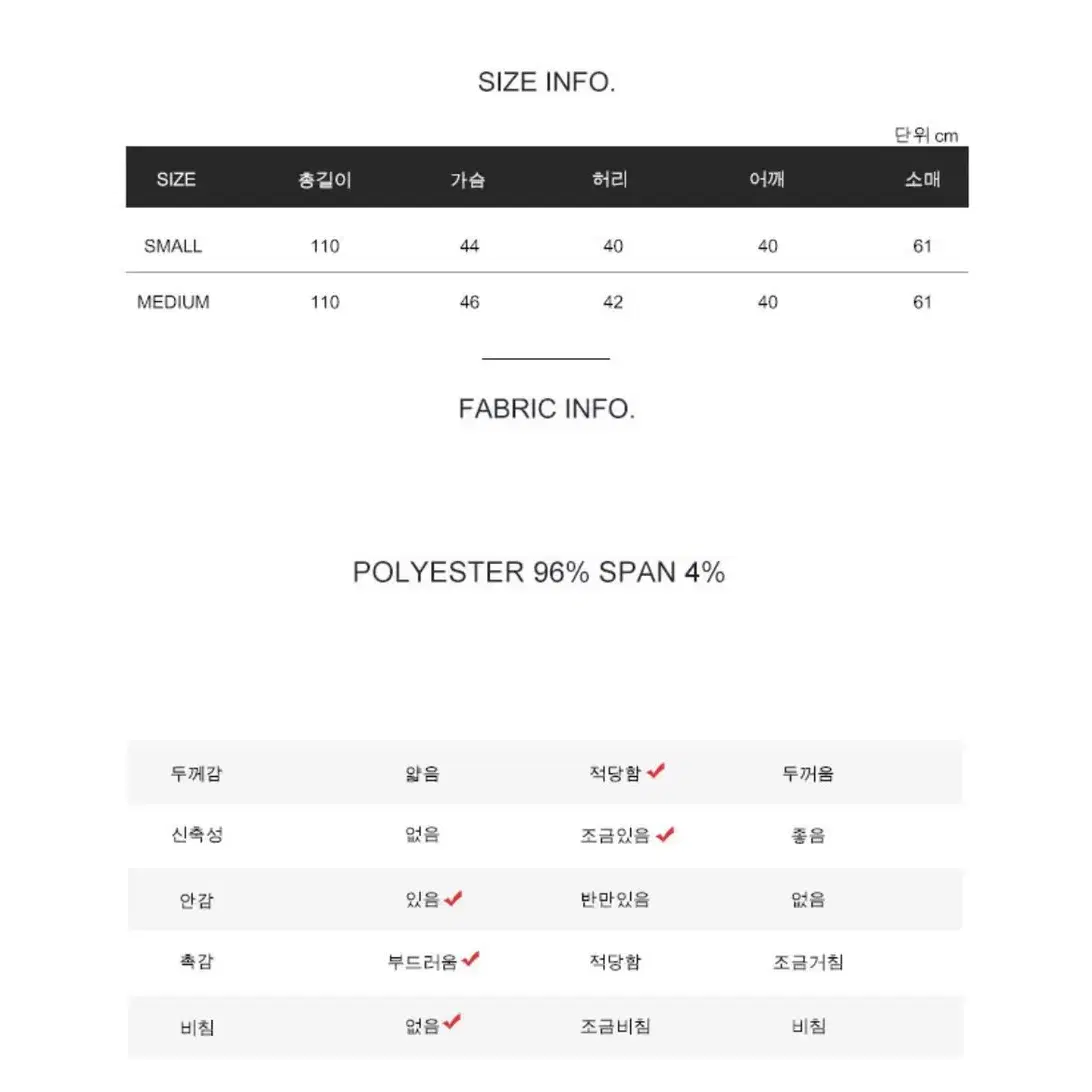 SIZE INFO.

단위 cm

| SIZE | 총길이 | 가슴 | 허리 | 어깨 | 소매 |
|---|---|---|---|---|---|
| SMALL | 110 | 44 | 40 | 40 | 61 |
| MEDIUM | 110 | 46 | 42 | 40 | 61 |

FABRIC INFO.

POLYESTER 96% SPAN 4%

| 두께감 | 얇음 | 적당함 ✔ | 두꺼움 |
|---|---|---|---|
| 신축성 | 없음 | 조금있음 ✔ | 좋음 |
| 안감 | 있음 ✔ | 반만있음 | 없음 |
| 촉감 | 부드러움 ✔ | 적당함 | 조금거침 |
| 비침 | 없음 ✔ | 조금비침 | 비침 |